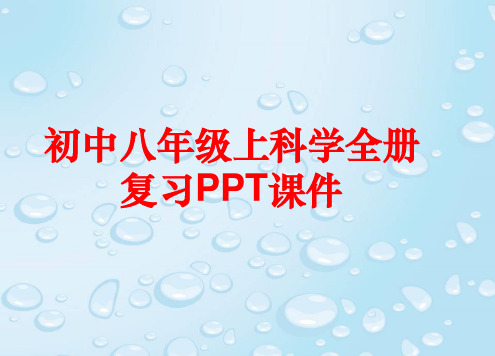 初中八年级上科学全册复习PPT课件